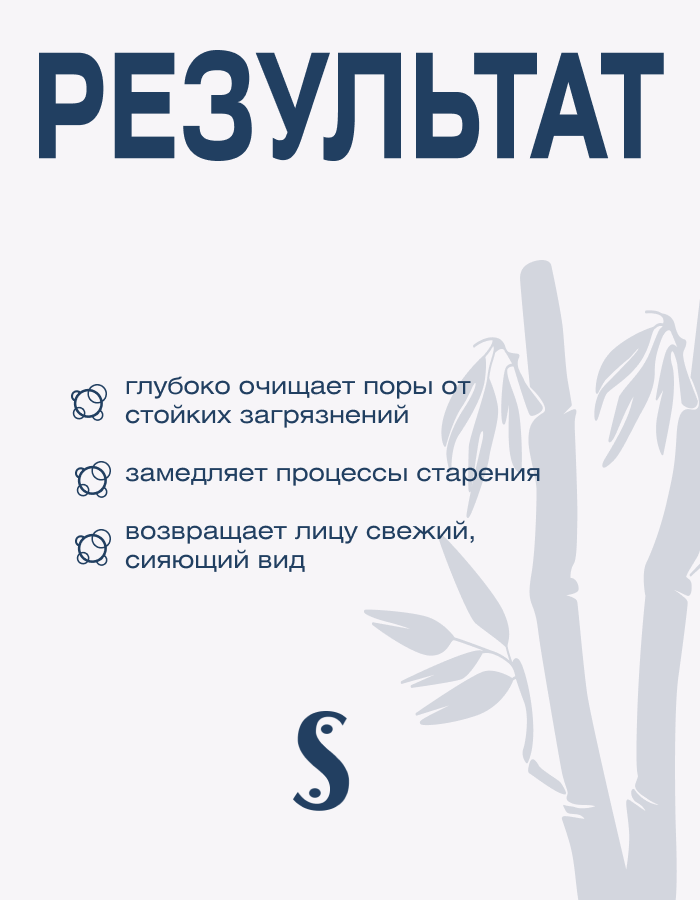 РЕЗУЛЬТАТ

глубоко очищает поры от стойких загрязнений

замедляет процессы старения

возвращает лицу свежий, сияющий вид

S